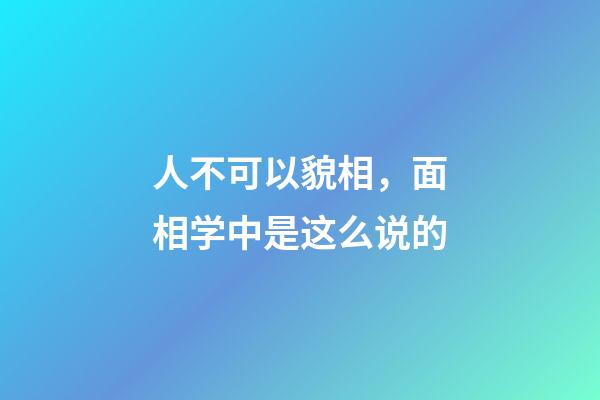 人不可以貌相，面相学中是这么说的